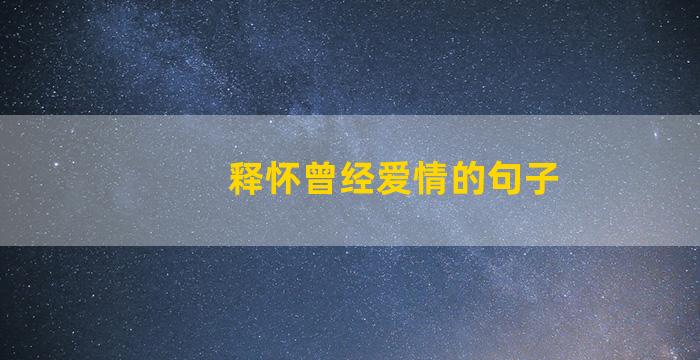 释怀曾经爱情的句子